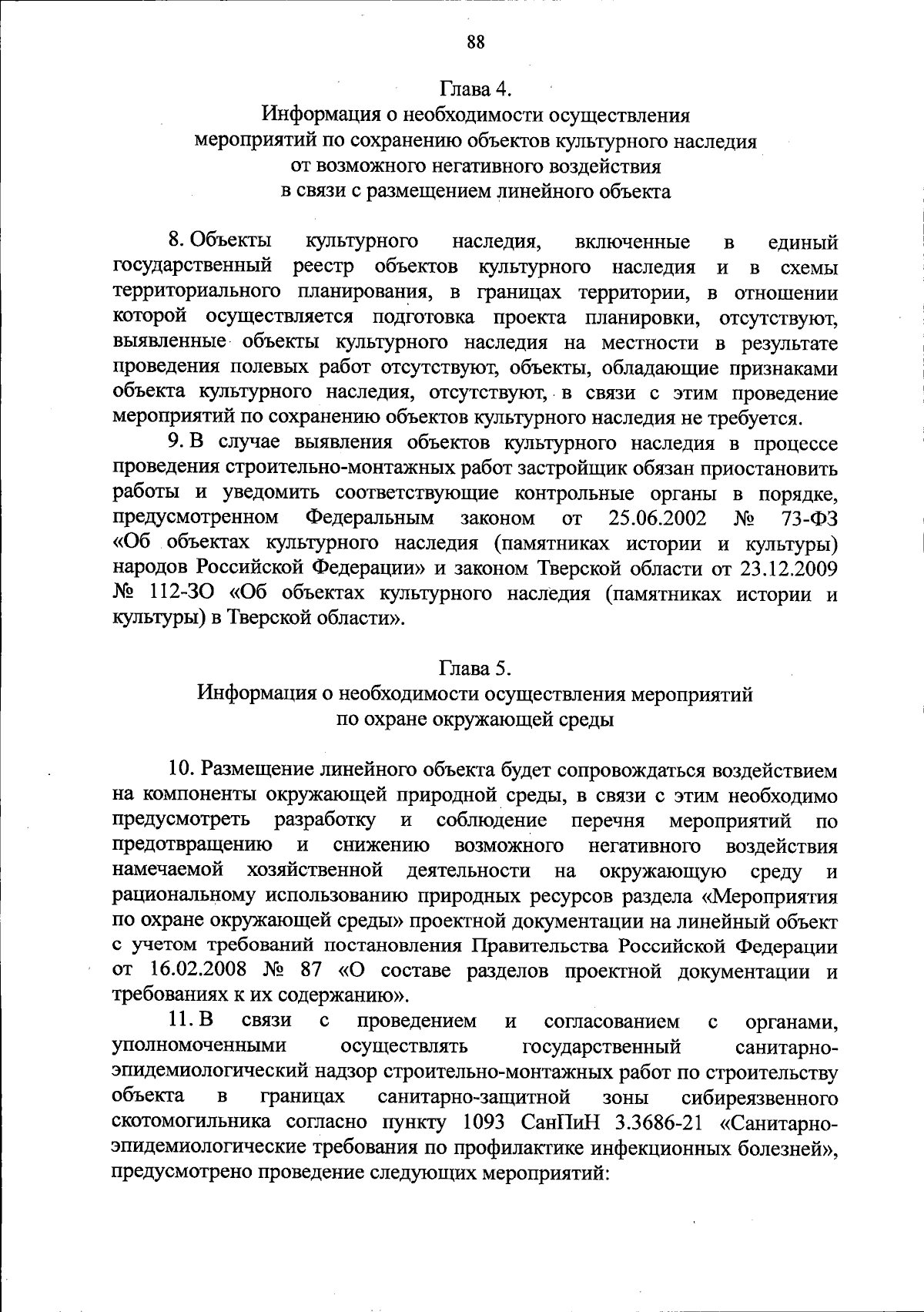 88

Глава 4.
Информация о необходимости осуществления мероприятий по сохранению объектов культурного наследия от возможного негативного воздействия в связи с размещением линейного объекта

8. Объекты культурного наследия, включенные в единый государственный реестр объектов культурного наследия и в схемы территориального планирования, в границах территории, в отношении которой осуществляется подготовка проекта планировки, отсутствуют, выявленные объекты культурного наследия на местности в результате проведения полевых работ отсутствуют, объекты, обладающие признаками объекта культурного наследия, отсутствуют, в связи с этим проведение мероприятий по сохранению объектов культурного наследия не требуется.

9. В случае выявления объектов культурного наследия в процессе проведения строительно-монтажных работ застройщик обязан приостановить работы и уведомить соответствующие контрольные органы в порядке, предусмотренном Федеральным законом от 25.06.2002 № 73-ФЗ «Об объектах культурного наследия (памятниках истории и культуры) народов Российской Федерации» и законом Тверской области от 23.12.2009 № 112-ЗО «Об объектах культурного наследия (памятниках истории и культуры) в Тверской области».

Глава 5.
Информация о необходимости осуществления мероприятий по охране окружающей среды

10. Размещение линейного объекта будет сопровождаться воздействием на компоненты окружающей природной среды, в связи с этим необходимо предусмотреть разработку и соблюдение перечня мероприятий по предотвращению и снижению возможного негативного воздействия намечаемой хозяйственной деятельности на окружающую среду и рациональному использованию природных ресурсов раздела «Мероприятия по охране окружающей среды» проектной документации на линейный объект с учетом требований постановления Правительства Российской Федерации от 16.02.2008 № 87 «О составе разделов проектной документации и требованиях к их содержанию».

11. В связи с проведением и согласованием с органами, уполномоченными осуществлять государственный санитарно-эпидемиологический надзор строительно-монтажных работ по строительству объекта в границах санитарно-защитной зоны сибиреязвенного скотомогильника согласно пункту 1093 СанПиН 3.3686-21 «Санитарно-эпидемиологические требования по профилактике инфекционных болезней», предусмотрено проведение следующих мероприятий: